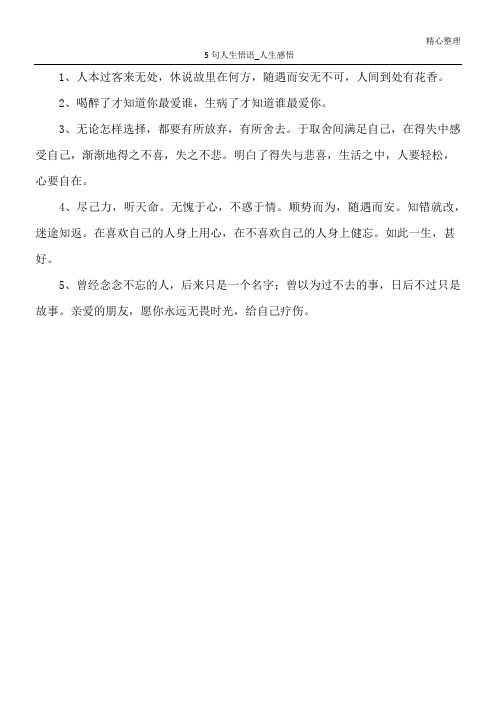 精心整理

5 句人生悟语_人生感悟

1、人本过客来无处，休说故里在何方，随遇而安无不可，人间到处有花香。

2、喝醉了才知道你最爱谁，生病了才知道谁最爱你。

3、无论怎样选择，都要有所放弃，有所舍去。于取舍间满足自己，在得失中感受自己，渐渐地得之不喜，失之不悲。明白了得失与悲喜，生活之中，人要轻松，心要自在。

4、尽己力，听天命。无愧于心，不惑于情。顺势而为，随遇而安。知错就改，迷途知返。在喜欢自己的人身上用心，在不喜欢自己的人身上健忘。如此一生，甚好。

5、曾经念念不忘的人，后来只是一个名字；曾以为过不去的事，日后不过只是故事。亲爱的朋友，愿你永远无畏时光，给自己疗伤。